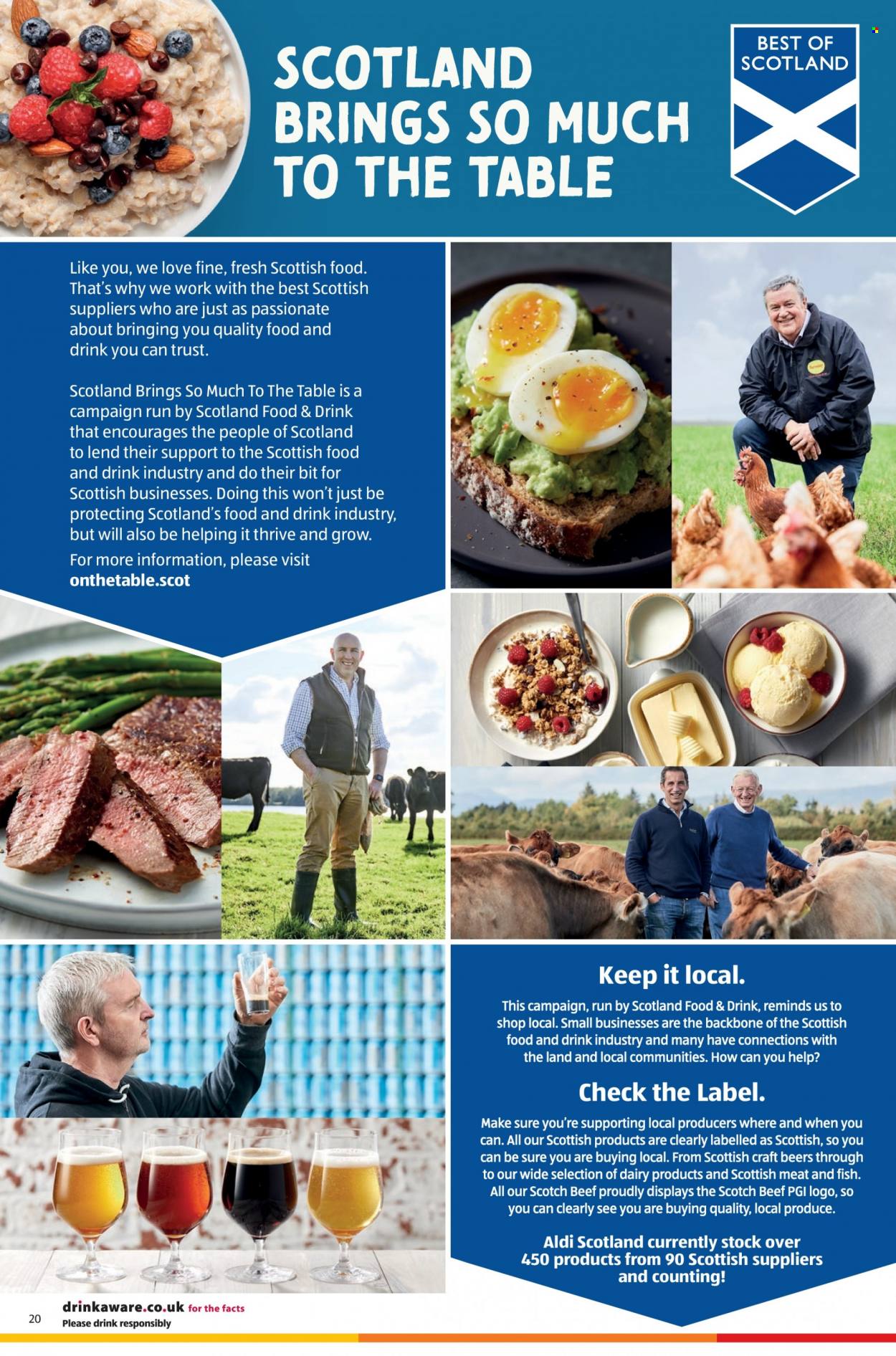 SCOTLAND BRINGS SO MUCH TO THE TABLE

BEST OF SCOTLAND

Like you, we love fine, fresh Scottish food. That's why we work with the best Scottish suppliers who are just as passionate about bringing you quality food and drink you can trust.

Scotland Brings So Much To The Table is a campaign run by Scotland Food & Drink that encourages the people of Scotland to lend their support to the Scottish food and drink industry and do their bit for Scottish businesses. Doing this won't just be protecting Scotland's food and drink industry, but will also be helping it thrive and grow.

For more information, please visit onthetable.scot

Keep it local.

This campaign, run by Scotland Food & Drink, reminds us to shop local. Small businesses are the backbone of the Scottish food and drink industry and many have connections with the land and local communities. How can you help?

Check the Label.

Make sure you're supporting local producers where and when you can. All our Scottish products are clearly labelled as Scottish, so you can be sure you are buying local. From Scottish craft beers through to our wide selection of dairy products and Scottish meat and fish. All our Scotch Beef proudly displays the Scotch Beef PGI logo, so you can clearly see you are buying quality, local produce.

Aldi Scotland currently stock over 450 products from 90 Scottish suppliers and counting!

20 drinkaware.co.uk for the facts
Please drink responsibly